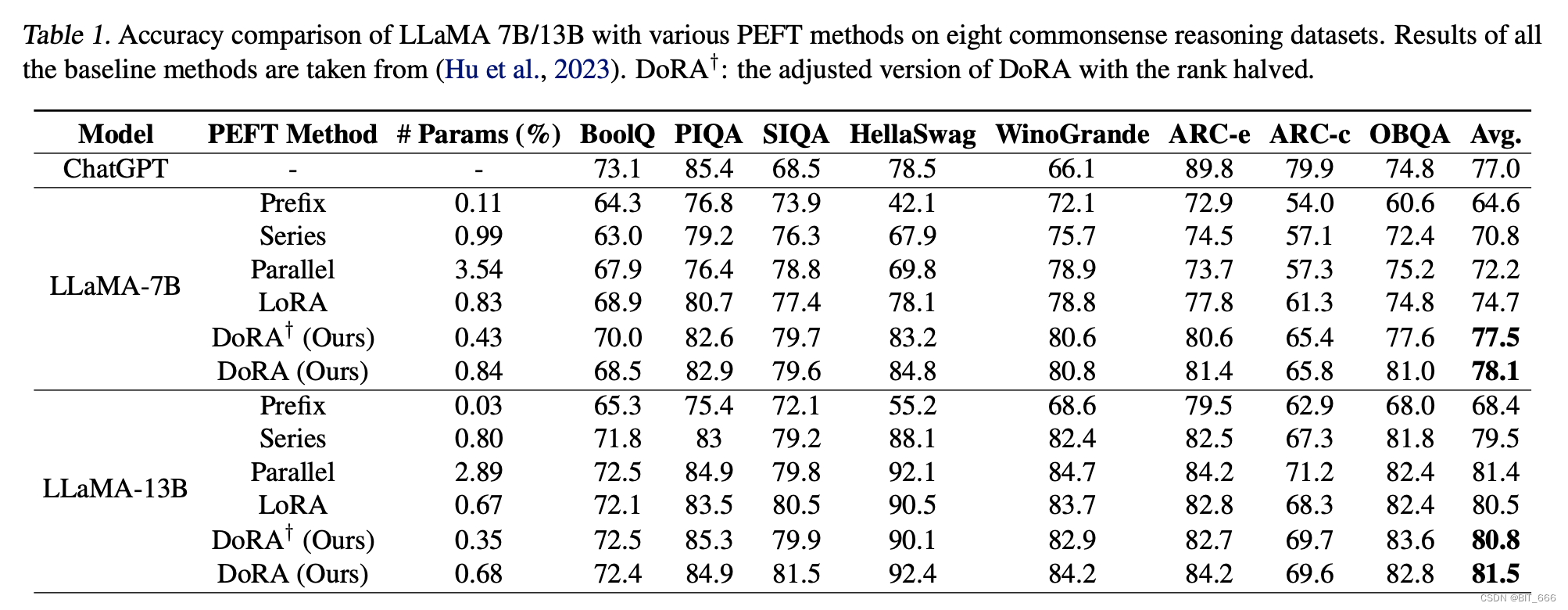 Table 1. Accuracy comparison of LLaMA 7B/13B with various PEFT methods on eight commonsense reasoning datasets. Results of all the baseline methods are taken from (Hu et al., 2023). DoRA$^\dagger$: the adjusted version of DoRA with the rank halved.

| Model | PEFT Method | # Params (%) | BoolQ | PIQA | SIQA | HellaSwag | WinoGrande | ARC-e | ARC-c | OBQA | Avg. |
|---|---|---|---|---|---|---|---|---|---|---|---|
| ChatGPT | - | - | 73.1 | 85.4 | 68.5 | 78.5 | 66.1 | 89.8 | 79.9 | 74.8 | 77.0 |
| LLaMA-7B | Prefix | 0.11 | 64.3 | 76.8 | 73.9 | 42.1 | 72.1 | 72.9 | 54.0 | 60.6 | 64.6 |
| | Series | 0.99 | 63.0 | 79.2 | 76.3 | 67.9 | 75.7 | 74.5 | 57.1 | 72.4 | 70.8 |
| | Parallel | 3.54 | 67.9 | 76.4 | 78.8 | 69.8 | 78.9 | 73.7 | 57.3 | 75.2 | 72.2 |
| | LoRA | 0.83 | 68.9 | 80.7 | 77.4 | 78.1 | 78.8 | 77.8 | 61.3 | 74.8 | 74.7 |
| | DoRA$^\dagger$ (Ours) | 0.43 | 70.0 | 82.6 | 79.7 | 83.2 | 80.6 | 80.6 | 65.4 | 77.6 | **77.5** |
| | DoRA (Ours) | 0.84 | 68.5 | 82.9 | 79.6 | 84.8 | 80.8 | 81.4 | 65.8 | 81.0 | **78.1** |
| LLaMA-13B | Prefix | 0.03 | 65.3 | 75.4 | 72.1 | 55.2 | 68.6 | 79.5 | 62.9 | 68.0 | 68.4 |
| | Series | 0.80 | 71.8 | 83 | 79.2 | 88.1 | 82.4 | 82.5 | 67.3 | 81.8 | 79.5 |
| | Parallel | 2.89 | 72.5 | 84.9 | 79.8 | 92.1 | 84.7 | 84.2 | 71.2 | 82.4 | 81.4 |
| | LoRA | 0.67 | 72.1 | 83.5 | 80.5 | 90.5 | 83.7 | 82.8 | 68.3 | 82.4 | 80.5 |
| | DoRA$^\dagger$ (Ours) | 0.35 | 72.5 | 85.3 | 79.9 | 90.1 | 82.9 | 82.7 | 69.7 | 83.6 | **80.8** |
| | DoRA (Ours) | 0.68 | 72.4 | 84.9 | 81.5 | 92.4 | 84.2 | 84.2 | 69.6 | 82.8 | **81.5** |

CSDN @BIT_666